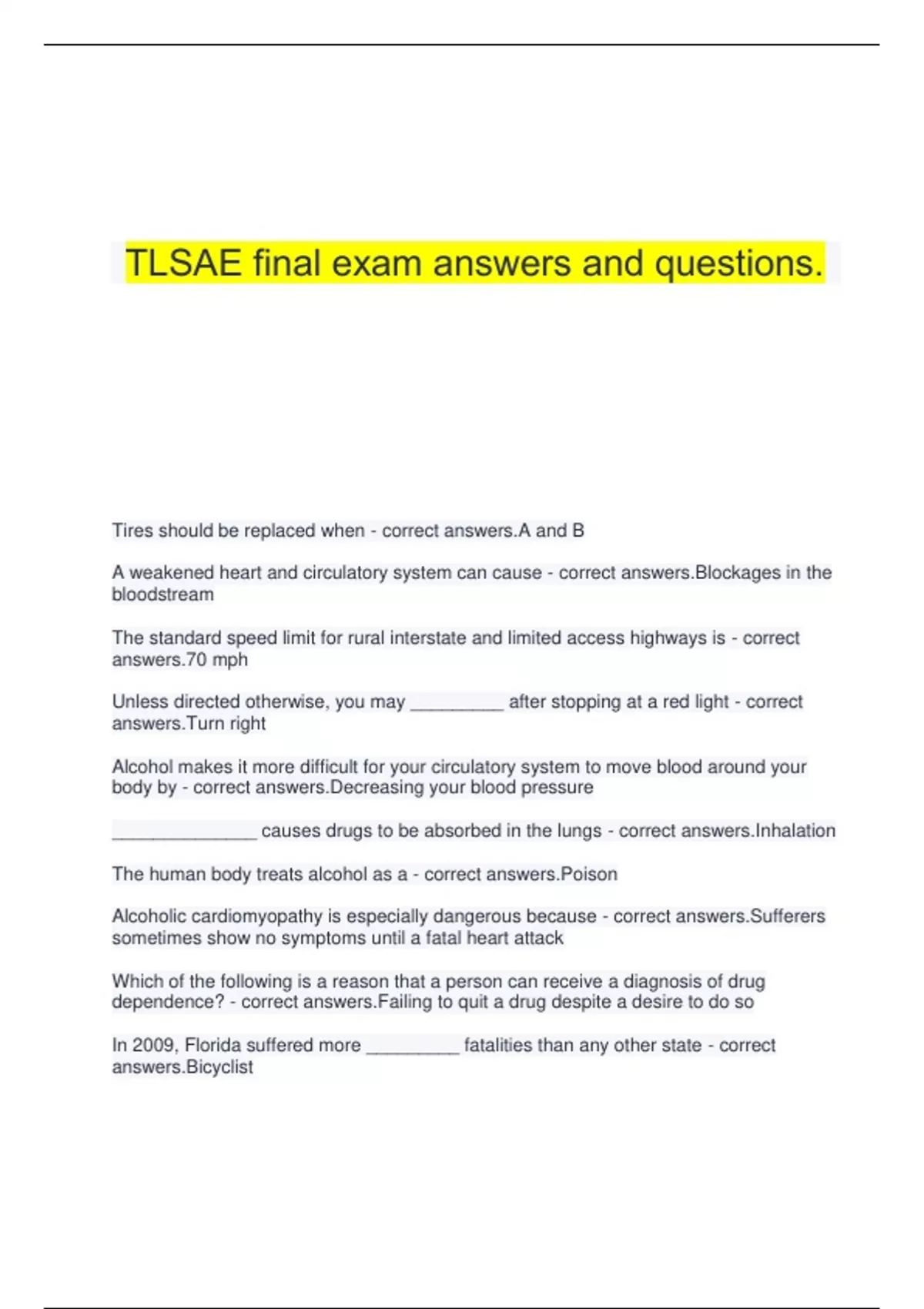 TLSAE final exam answers and questions.

Tires should be replaced when - correct answers.A and B

A weakened heart and circulatory system can cause - correct answers.Blockages in the bloodstream

The standard speed limit for rural interstate and limited access highways is - correct answers.70 mph

Unless directed otherwise, you may _________ after stopping at a red light - correct answers.Turn right

Alcohol makes it more difficult for your circulatory system to move blood around your body by - correct answers.Decreasing your blood pressure

______________ causes drugs to be absorbed in the lungs - correct answers.Inhalation

The human body treats alcohol as a - correct answers.Poison

Alcoholic cardiomyopathy is especially dangerous because - correct answers.Sufferers sometimes show no symptoms until a fatal heart attack

Which of the following is a reason that a person can receive a diagnosis of drug dependence? - correct answers.Failing to quit a drug despite a desire to do so

In 2009, Florida suffered more _________ fatalities than any other state - correct answers.Bicyclist